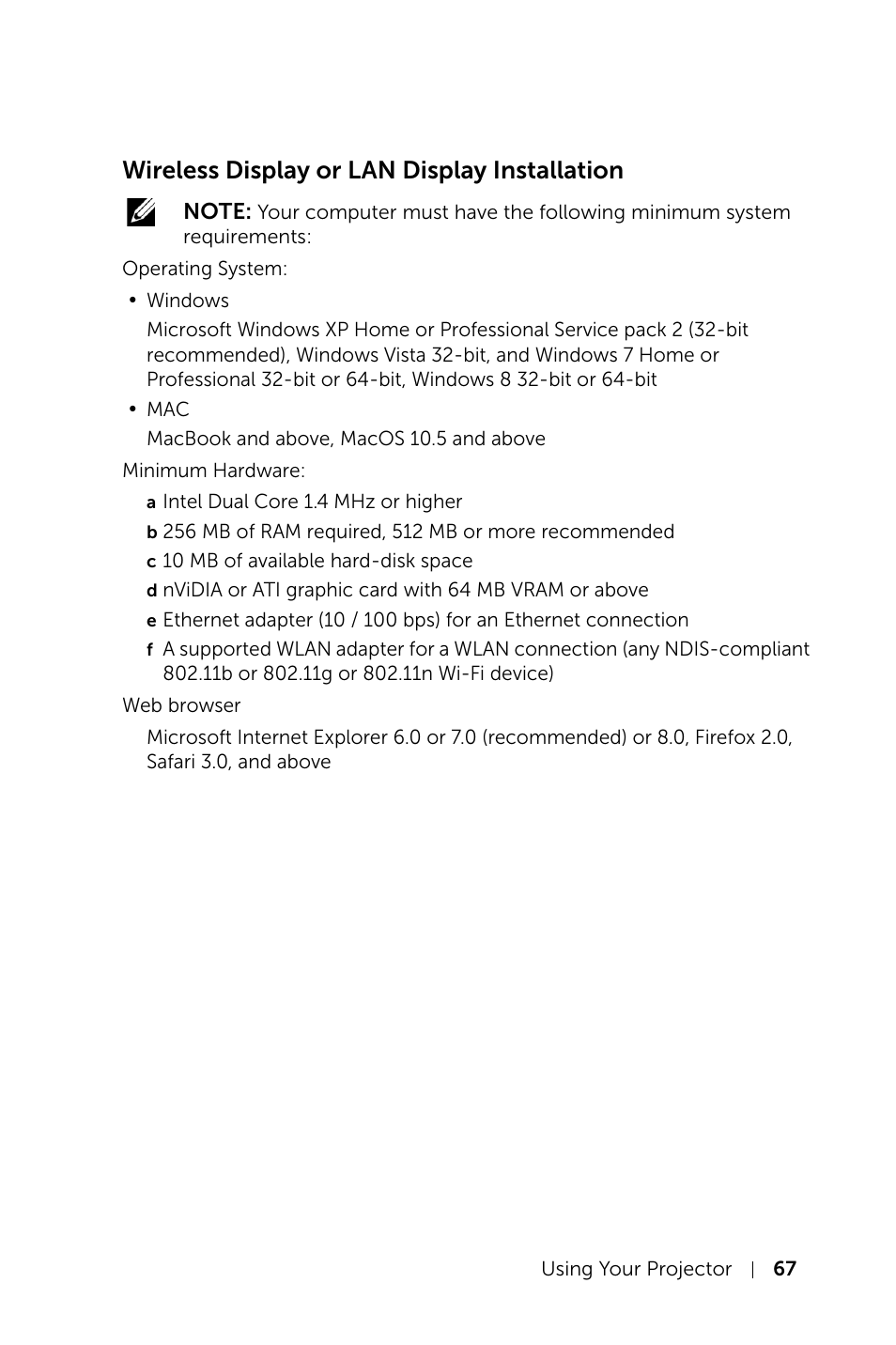 Wireless Display or LAN Display Installation

NOTE: Your computer must have the following minimum system requirements:

Operating System:

• Windows

Microsoft Windows XP Home or Professional Service pack 2 (32-bit recommended), Windows Vista 32-bit, and Windows 7 Home or Professional 32-bit or 64-bit, Windows 8 32-bit or 64-bit

• MAC

MacBook and above, MacOS 10.5 and above

Minimum Hardware:

a Intel Dual Core 1.4 MHz or higher

b 256 MB of RAM required, 512 MB or more recommended

c 10 MB of available hard-disk space

d nViDIA or ATI graphic card with 64 MB VRAM or above

e Ethernet adapter (10 / 100 bps) for an Ethernet connection

f A supported WLAN adapter for a WLAN connection (any NDIS-compliant 802.11b or 802.11g or 802.11n Wi-Fi device)

Web browser

Microsoft Internet Explorer 6.0 or 7.0 (recommended) or 8.0, Firefox 2.0, Safari 3.0, and above

Using Your Projector | 67